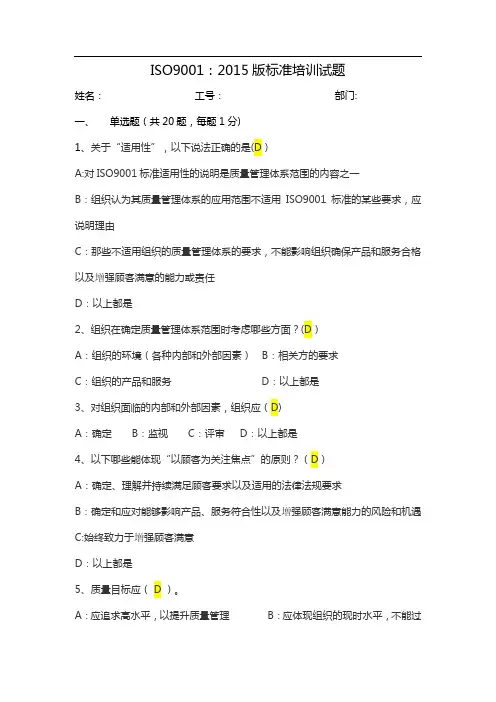 ISO9001：2015 版标准培训试题

姓名：　　　　　　　　工号：　　　　　　　　部门:

一、　单选题（共 20 题，每题 1 分）

1、关于“适用性”，以下说法正确的是(D)

A:对 ISO9001 标准适用性的说明是质量管理体系范围的内容之一

B：组织认为其质量管理体系的应用范围不适用 ISO9001 标准的某些要求，应说明理由

C：那些不适用组织的质量管理体系的要求，不能影响组织确保产品和服务合格以及增强顾客满意的能力或责任

D：以上都是

2、组织在确定质量管理体系范围时考虑哪些方面？(D)

A：组织的环境（各种内部和外部因素）　B：相关方的要求

C：组织的产品和服务　　　　　　　　D：以上都是

3、对组织面临的内部和外部因素，组织应（D)

A：确定　B：监视　C：评审　D：以上都是

4、以下哪些能体现“以顾客为关注焦点”的原则？（D）

A：确定、理解并持续满足顾客要求以及适用的法律法规要求

B：确定和应对能够影响产品、服务符合性以及增强顾客满意能力的风险和机遇

C:始终致力于增强顾客满意

D：以上都是

5、质量目标应（ D ）。

A：应追求高水平，以提升质量管理　　　B：应体现组织的现时水平，不能过